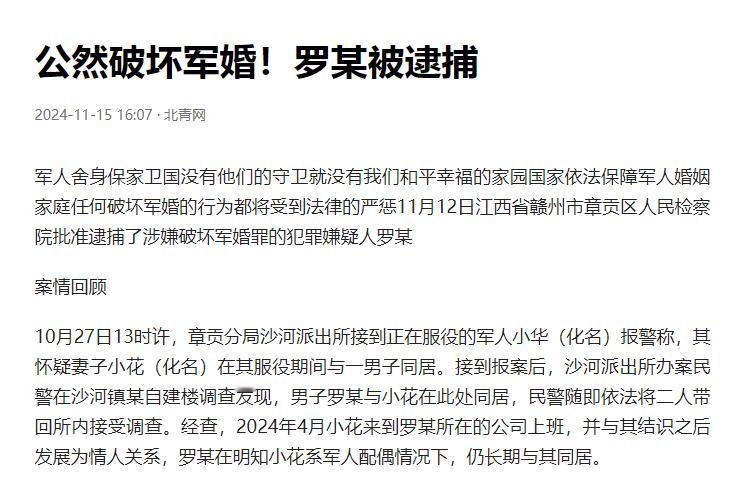 公然破坏军婚！罗某被逮捕

2024-11-15 16:07 · 北青网

军人舍身保家卫国没有他们的守卫就没有我们和平幸福的家园国家依法保障军人婚姻家庭任何破坏军婚的行为都将受到法律的严惩11月12日江西省赣州市章贡区人民检察院批准逮捕了涉嫌破坏军婚罪的犯罪嫌疑人罗某

案情回顾

10月27日13时许，章贡分局沙河派出所接到正在服役的军人小华（化名）报警称，其怀疑妻子小花（化名）在其服役期间与一男子同居。接到报案后，沙河派出所办案民警在沙河镇某自建楼调查发现，男子罗某与小花在此处同居，民警随即依法将二人带回所内接受调查。经查，2024年4月小花来到罗某所在的公司上班，并与其结识之后发展为情人关系，罗某在明知小花系军人配偶情况下，仍长期与其同居。